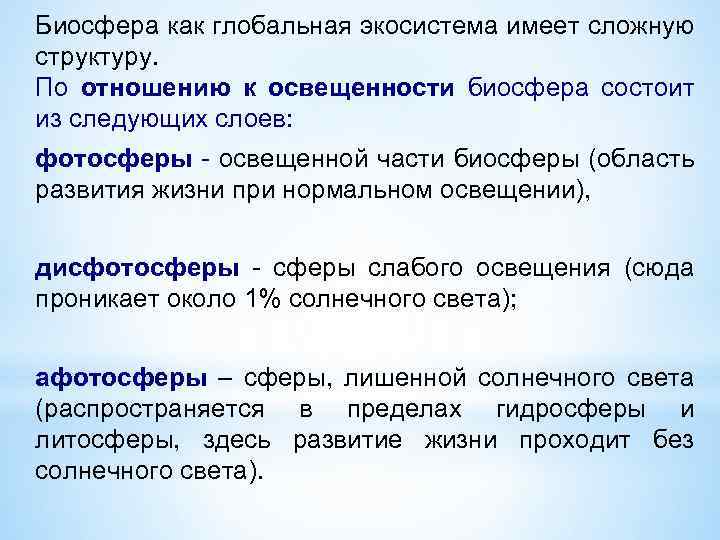 Биосфера как глобальная экосистема имеет сложную структуру.
По отношению к освещенности биосфера состоит из следующих слоев:

фотосферы - освещенной части биосферы (область развития жизни при нормальном освещении),

дисфотосферы - сферы слабого освещения (сюда проникает около 1% солнечного света);

афотосферы – сферы, лишенной солнечного света (распространяется в пределах гидросферы и литосферы, здесь развитие жизни проходит без солнечного света).